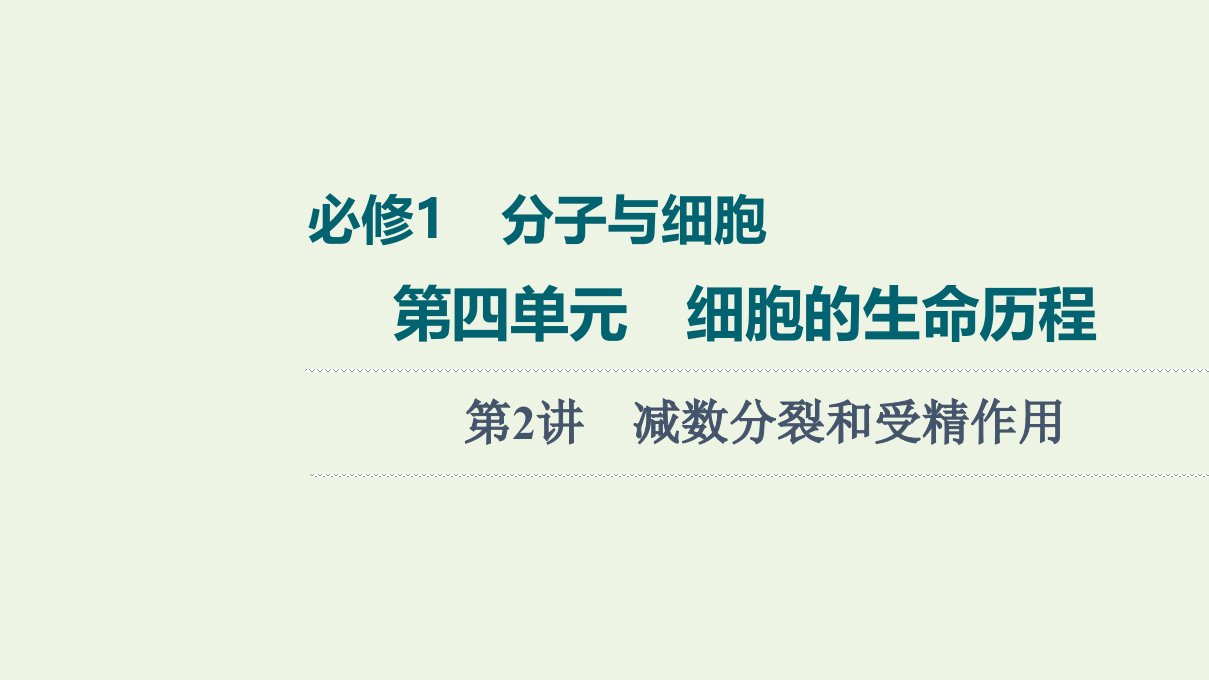 必修1　分子与细胞

第四单元　细胞的生命历程

第2讲　减数分裂和受精作用